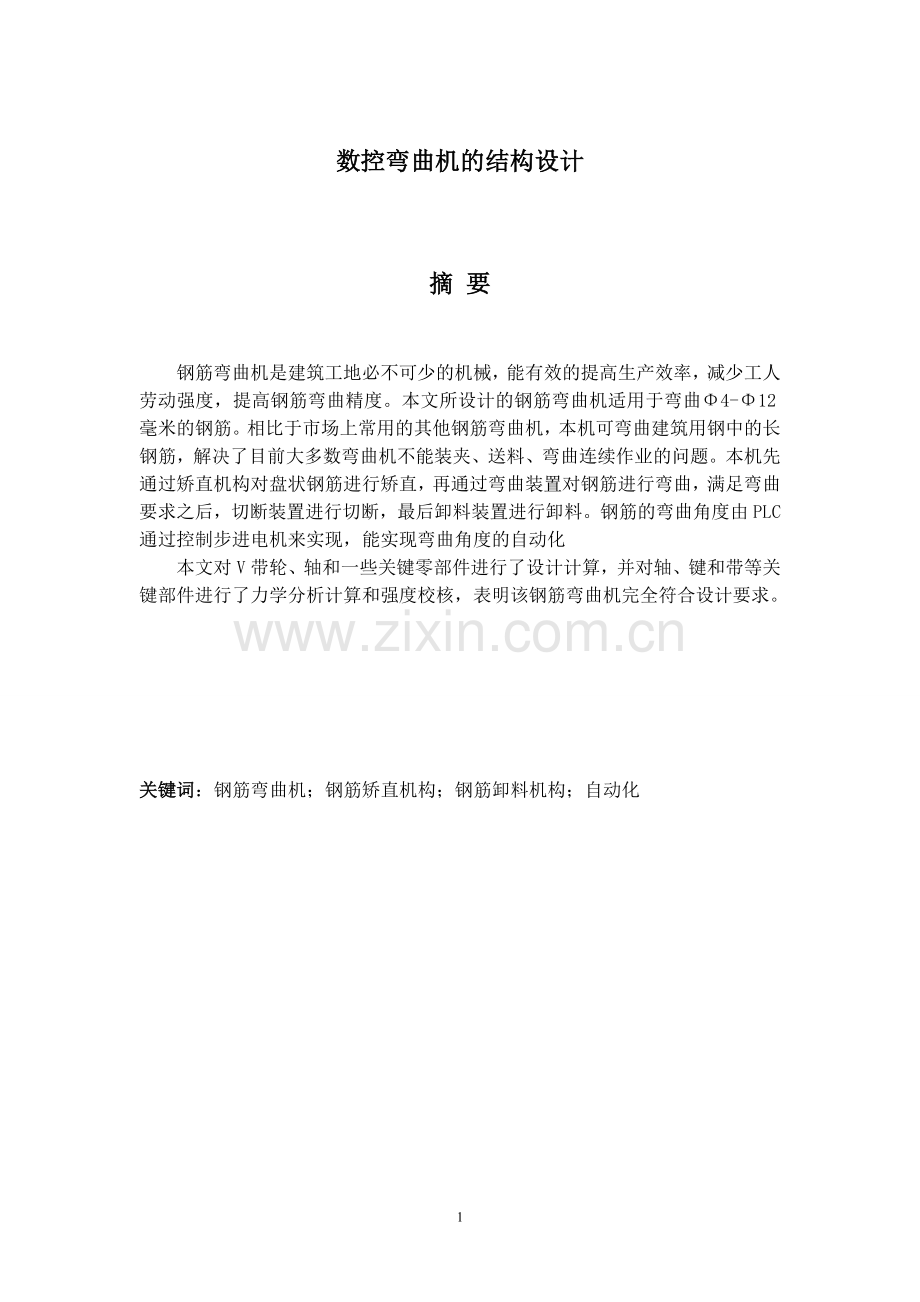 数控弯曲机的结构设计

摘 要

钢筋弯曲机是建筑工地必不可少的机械，能有效的提高生产效率，减少工人劳动强度，提高钢筋弯曲精度。本文所设计的钢筋弯曲机适用于弯曲Φ4-Φ12毫米的钢筋。相比于市场上常用的其他钢筋弯曲机，本机可弯曲建筑用钢中的长钢筋，解决了目前大多数弯曲机不能装夹、送料、弯曲连续作业的问题。本机先通过矫直机构对盘状钢筋进行矫直，再通过弯曲装置对钢筋进行弯曲，满足弯曲要求之后，切断装置进行切断，最后卸料装置进行卸料。钢筋的弯曲角度由PLC通过控制步进电机来实现，能实现弯曲角度的自动化

本文对V带轮、轴和一些关键零部件进行了设计计算，并对轴、键和带等关键部件进行了力学分析计算和强度校核，表明该钢筋弯曲机完全符合设计要求。

www.zixin.com.cn

关键词：钢筋弯曲机；钢筋矫直机构；钢筋卸料机构；自动化

1